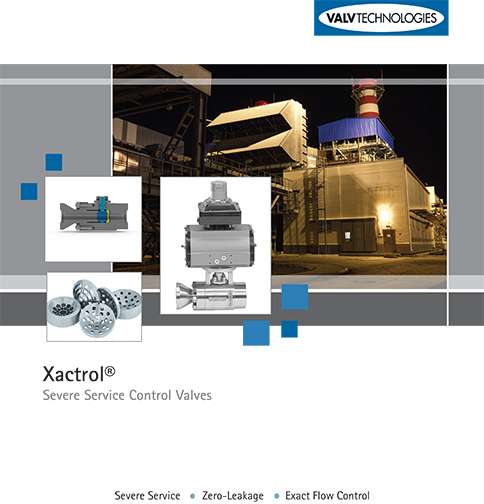 VALVTECHNOLOGIES

Xactrol®
Severe Service Control Valves

Severe Service • Zero-Leakage • Exact Flow Control